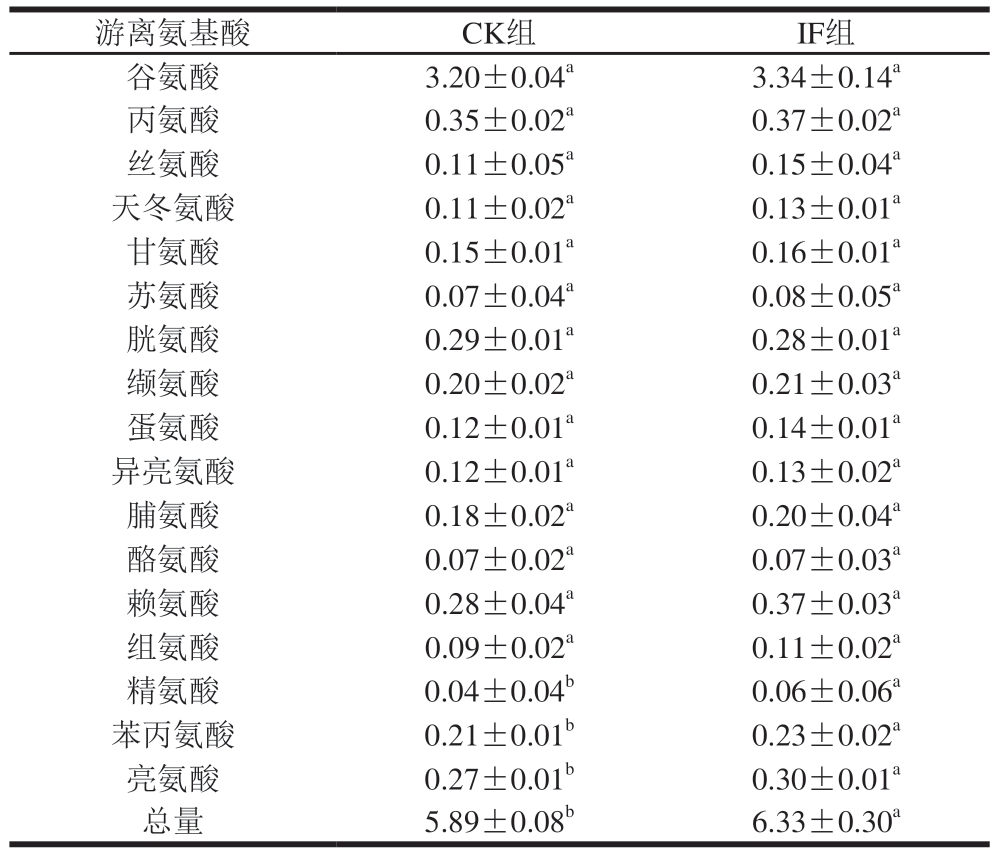 | 游离氨基酸 | CK组 | IF组 |
|---|---|---|
| 谷氨酸 | $3.20\pm0.04^{a}$ | $3.34\pm0.14^{a}$ |
| 丙氨酸 | $0.35\pm0.02^{a}$ | $0.37\pm0.02^{a}$ |
| 丝氨酸 | $0.11\pm0.05^{a}$ | $0.15\pm0.04^{a}$ |
| 天冬氨酸 | $0.11\pm0.02^{a}$ | $0.13\pm0.01^{a}$ |
| 甘氨酸 | $0.15\pm0.01^{a}$ | $0.16\pm0.01^{a}$ |
| 苏氨酸 | $0.07\pm0.04^{a}$ | $0.08\pm0.05^{a}$ |
| 胱氨酸 | $0.29\pm0.01^{a}$ | $0.28\pm0.01^{a}$ |
| 缬氨酸 | $0.20\pm0.02^{a}$ | $0.21\pm0.03^{a}$ |
| 蛋氨酸 | $0.12\pm0.01^{a}$ | $0.14\pm0.01^{a}$ |
| 异亮氨酸 | $0.12\pm0.01^{a}$ | $0.13\pm0.02^{a}$ |
| 脯氨酸 | $0.18\pm0.02^{a}$ | $0.20\pm0.04^{a}$ |
| 酪氨酸 | $0.07\pm0.02^{a}$ | $0.07\pm0.03^{a}$ |
| 赖氨酸 | $0.28\pm0.04^{a}$ | $0.37\pm0.03^{a}$ |
| 组氨酸 | $0.09\pm0.02^{a}$ | $0.11\pm0.02^{a}$ |
| 精氨酸 | $0.04\pm0.04^{b}$ | $0.06\pm0.06^{a}$ |
| 苯丙氨酸 | $0.21\pm0.01^{b}$ | $0.23\pm0.02^{a}$ |
| 亮氨酸 | $0.27\pm0.01^{b}$ | $0.30\pm0.01^{a}$ |
| 总量 | $5.89\pm0.08^{b}$ | $6.33\pm0.30^{a}$ |